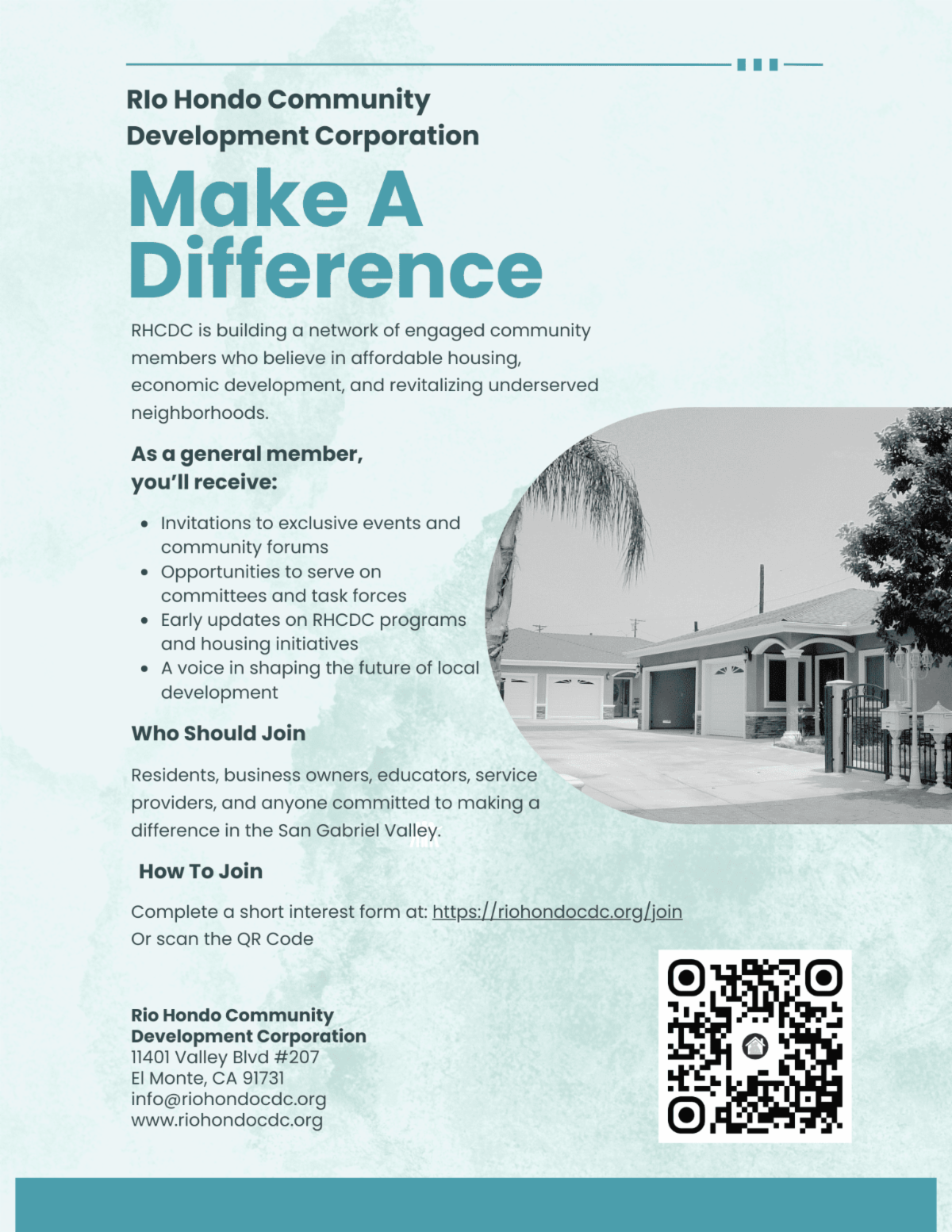 RIo Hondo Community Development Corporation

Make A Difference

RHCDC is building a network of engaged community members who believe in affordable housing, economic development, and revitalizing underserved neighborhoods.

As a general member, you'll receive:

• Invitations to exclusive events and community forums
• Opportunities to serve on committees and task forces
• Early updates on RHCDC programs and housing initiatives
• A voice in shaping the future of local development

Who Should Join

Residents, business owners, educators, service providers, and anyone committed to making a difference in the San Gabriel Valley.

How To Join

Complete a short interest form at: https://riohondocdc.org/join
Or scan the QR Code

Rio Hondo Community
Development Corporation
11401 Valley Blvd #207
El Monte, CA 91731
info@riohondocdc.org
www.riohondocdc.org